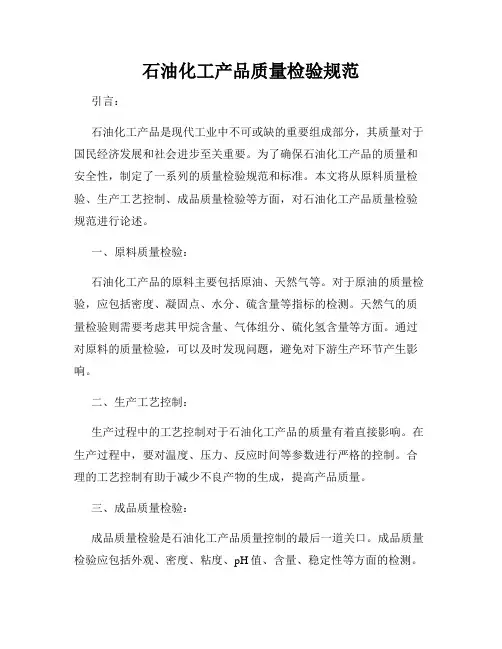 石油化工产品质量检验规范

引言：

石油化工产品是现代工业中不可或缺的重要组成部分，其质量对于国民经济发展和社会进步至关重要。为了确保石油化工产品的质量和安全性，制定了一系列的质量检验规范和标准。本文将从原料质量检验、生产工艺控制、成品质量检验等方面，对石油化工产品质量检验规范进行论述。

一、原料质量检验：

石油化工产品的原料主要包括原油、天然气等。对于原油的质量检验，应包括密度、凝固点、水分、硫含量等指标的检测。天然气的质量检验则需要考虑其甲烷含量、气体组分、硫化氢含量等方面。通过对原料的质量检验，可以及时发现问题，避免对下游生产环节产生影响。

二、生产工艺控制：

生产过程中的工艺控制对于石油化工产品的质量有着直接影响。在生产过程中，要对温度、压力、反应时间等参数进行严格的控制。合理的工艺控制有助于减少不良产物的生成，提高产品质量。

三、成品质量检验：

成品质量检验是石油化工产品质量控制的最后一道关口。成品质量检验应包括外观、密度、粘度、pH值、含量、稳定性等方面的检测。